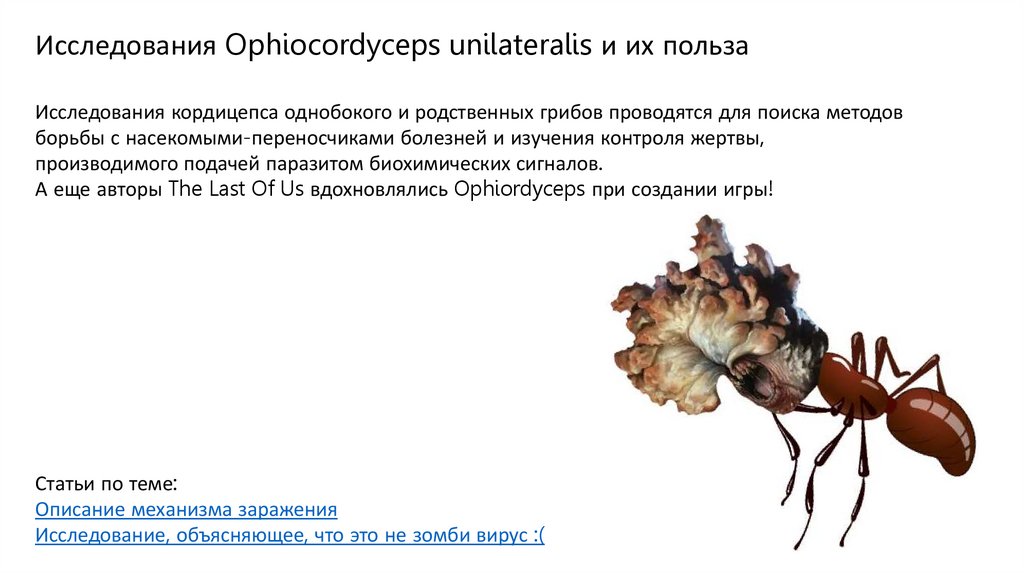 Исследования Ophiocordyceps unilateralis и их польза

Исследования кордицепса однобокого и родственных грибов проводятся для поиска методов борьбы с насекомыми-переносчиками болезней и изучения контроля жертвы, производимого подачей паразитом биохимических сигналов.
А еще авторы The Last Of Us вдохновлялись Ophiordyceps при создании игры!

Статьи по теме:
Описание механизма заражения
Исследование, объясняющее, что это не зомби вирус :(